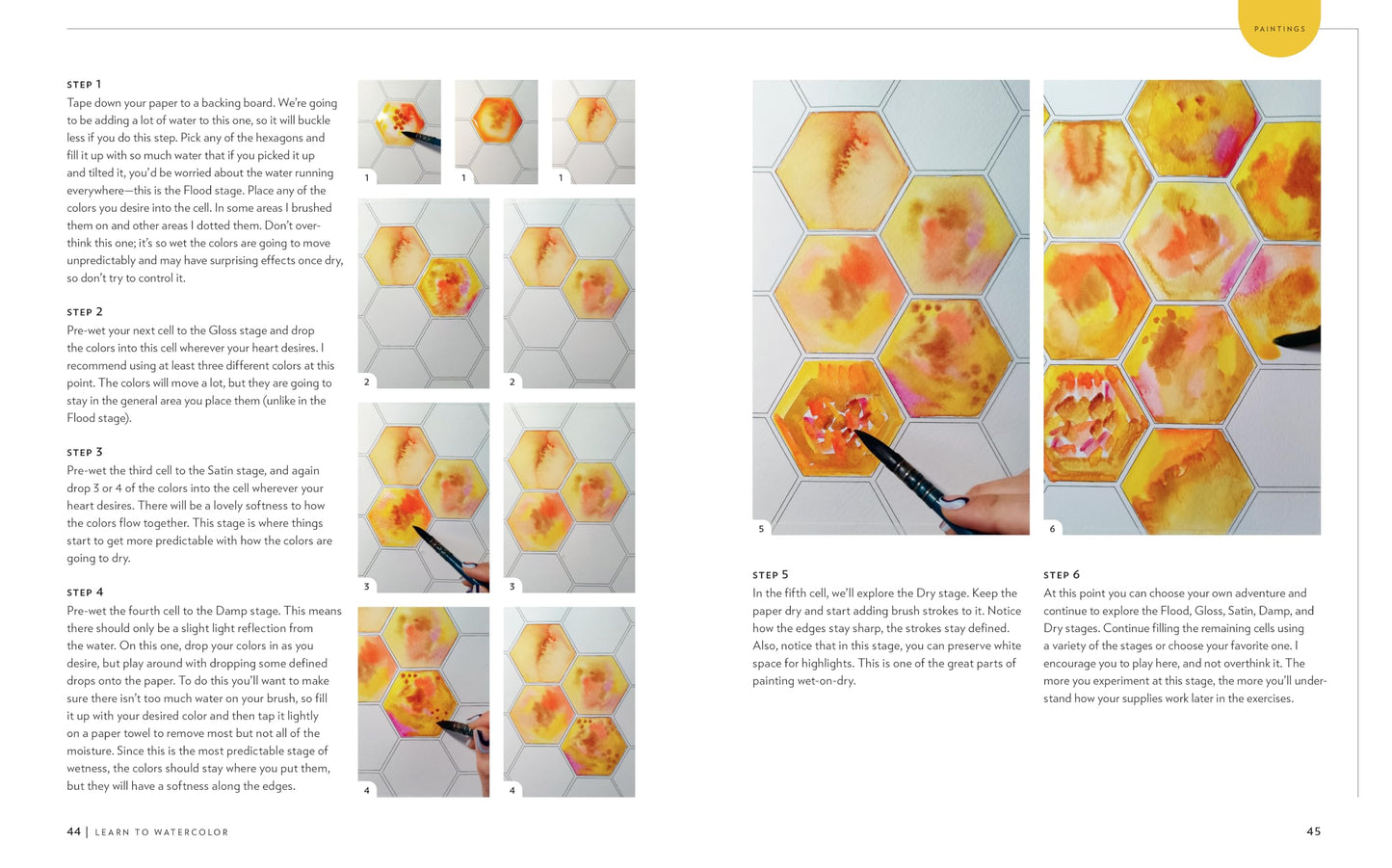 PAINTINGS

STEP 1
Tape down your paper to a backing board. We're going to be adding a lot of water to this one, so it will buckle less if you do this step. Pick any of the hexagons and fill it up with so much water that if you picked it up and tilted it, you'd be worried about the water running everywhere—this is the Flood stage. Place any of the colors you desire into the cell. In some areas I brushed them on and other areas I dotted them. Don't overthink this one; it's so wet the colors are going to move unpredictably and may have surprising effects once dry, so don't try to control it.

STEP 2
Pre-wet your next cell to the Gloss stage and drop the colors into this cell wherever your heart desires. I recommend using at least three different colors at this point. The colors will move a lot, but they are going to stay in the general area you place them (unlike in the Flood stage).

STEP 3
Pre-wet the third cell to the Satin stage, and again drop 3 or 4 of the colors into the cell wherever your heart desires. There will be a lovely softness to how the colors flow together. This stage is where things start to get more predictable with how the colors are going to dry.

STEP 4
Pre-wet the fourth cell to the Damp stage. This means there should only be a slight light reflection from the water. On this one, drop your colors in as you desire, but play around with dropping some defined drops onto the paper. To do this you'll want to make sure there isn't too much water on your brush, so fill it up with your desired color and then tap it lightly on a paper towel to remove most but not all of the moisture. Since this is the most predictable stage of wetness, the colors should stay where you put them, but they will have a softness along the edges.

1

1

1

2

2

3

3

4

4

5

6

STEP 5
In the fifth cell, we'll explore the Dry stage. Keep the paper dry and start adding brush strokes to it. Notice how the edges stay sharp, the strokes stay defined. Also, notice that in this stage, you can preserve white space for highlights. This is one of the great parts of painting wet-on-dry.

STEP 6
At this point you can choose your own adventure and continue to explore the Flood, Gloss, Satin, Damp, and Dry stages. Continue filling the remaining cells using a variety of the stages or choose your favorite one. I encourage you to play here, and not overthink it. The more you experiment at this stage, the more you'll understand how your supplies work later in the exercises.

44 | LEARN TO WATERCOLOR

45